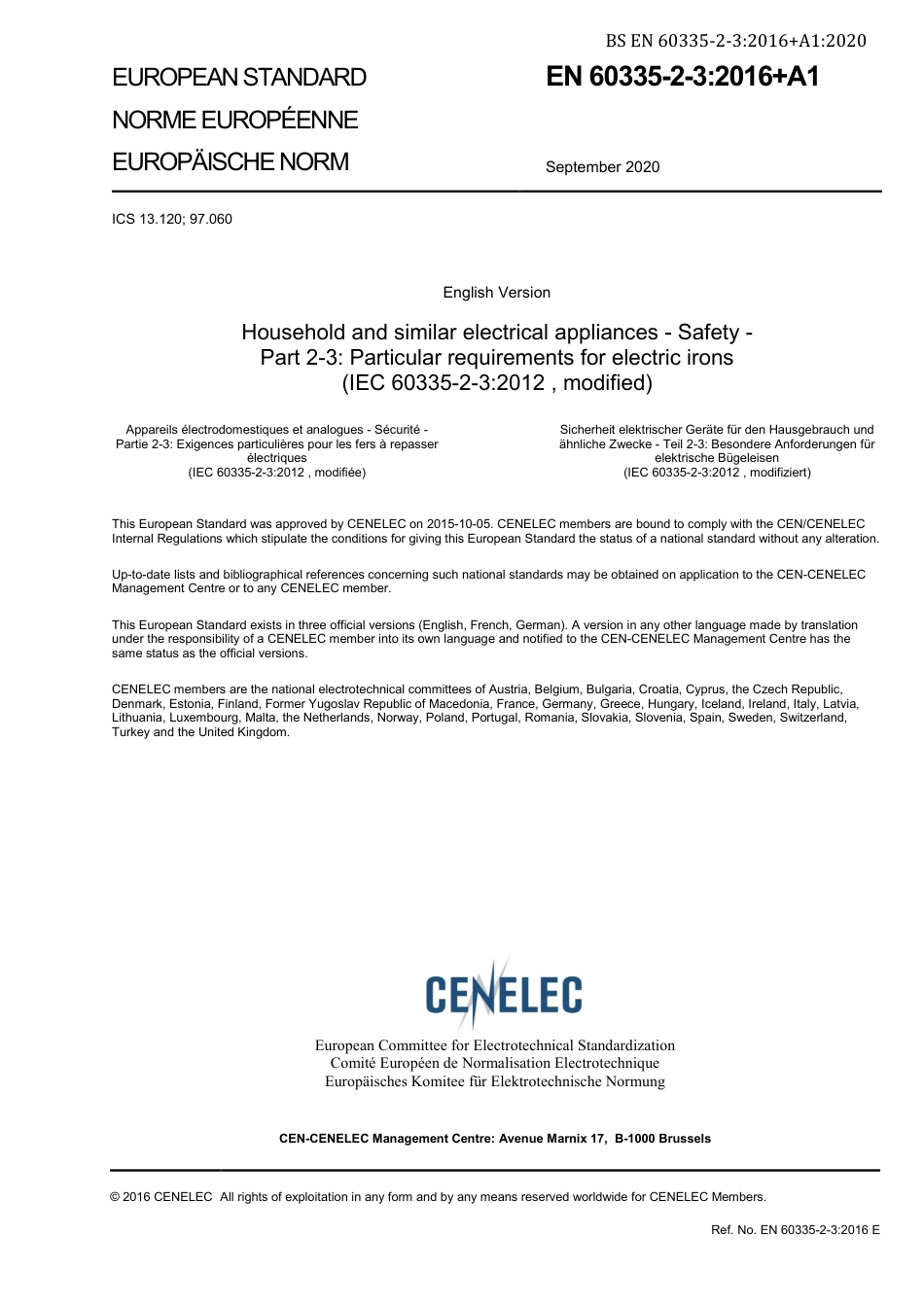 BS EN 60335-2-3:2016+A1:2020

EUROPEAN STANDARD
NORME EUROPÉENNE
EUROPÄISCHE NORM

EN 60335-2-3:2016+A1

September 2020

ICS 13.120; 97.060

English Version

Household and similar electrical appliances - Safety - Part 2-3: Particular requirements for electric irons (IEC 60335-2-3:2012 , modified)

Appareils électrodomestiques et analogues - Sécurité - Partie 2-3: Exigences particulières pour les fers à repasser électriques (IEC 60335-2-3:2012 , modifiée)

Sicherheit elektrischer Geräte für den Hausgebrauch und ähnliche Zwecke - Teil 2-3: Besondere Anforderungen für elektrische Bügeleisen (IEC 60335-2-3:2012 , modifiziert)

This European Standard was approved by CENELEC on 2015-10-05. CENELEC members are bound to comply with the CEN/CENELEC Internal Regulations which stipulate the conditions for giving this European Standard the status of a national standard without any alteration.

Up-to-date lists and bibliographical references concerning such national standards may be obtained on application to the CEN-CENELEC Management Centre or to any CENELEC member.

This European Standard exists in three official versions (English, French, German). A version in any other language made by translation under the responsibility of a CENELEC member into its own language and notified to the CEN-CENELEC Management Centre has the same status as the official versions.

CENELEC members are the national electrotechnical committees of Austria, Belgium, Bulgaria, Croatia, Cyprus, the Czech Republic, Denmark, Estonia, Finland, Former Yugoslav Republic of Macedonia, France, Germany, Greece, Hungary, Iceland, Ireland, Italy, Latvia, Lithuania, Luxembourg, Malta, the Netherlands, Norway, Poland, Portugal, Romania, Slovakia, Slovenia, Spain, Sweden, Switzerland, Turkey and the United Kingdom.

CENELEC

European Committee for Electrotechnical Standardization
Comité Européen de Normalisation Electrotechnique
Europäisches Komitee für Elektrotechnische Normung

CEN-CENELEC Management Centre: Avenue Marnix 17, B-1000 Brussels

© 2016 CENELEC All rights of exploitation in any form and by any means reserved worldwide for CENELEC Members.

Ref. No. EN 60335-2-3:2016 E